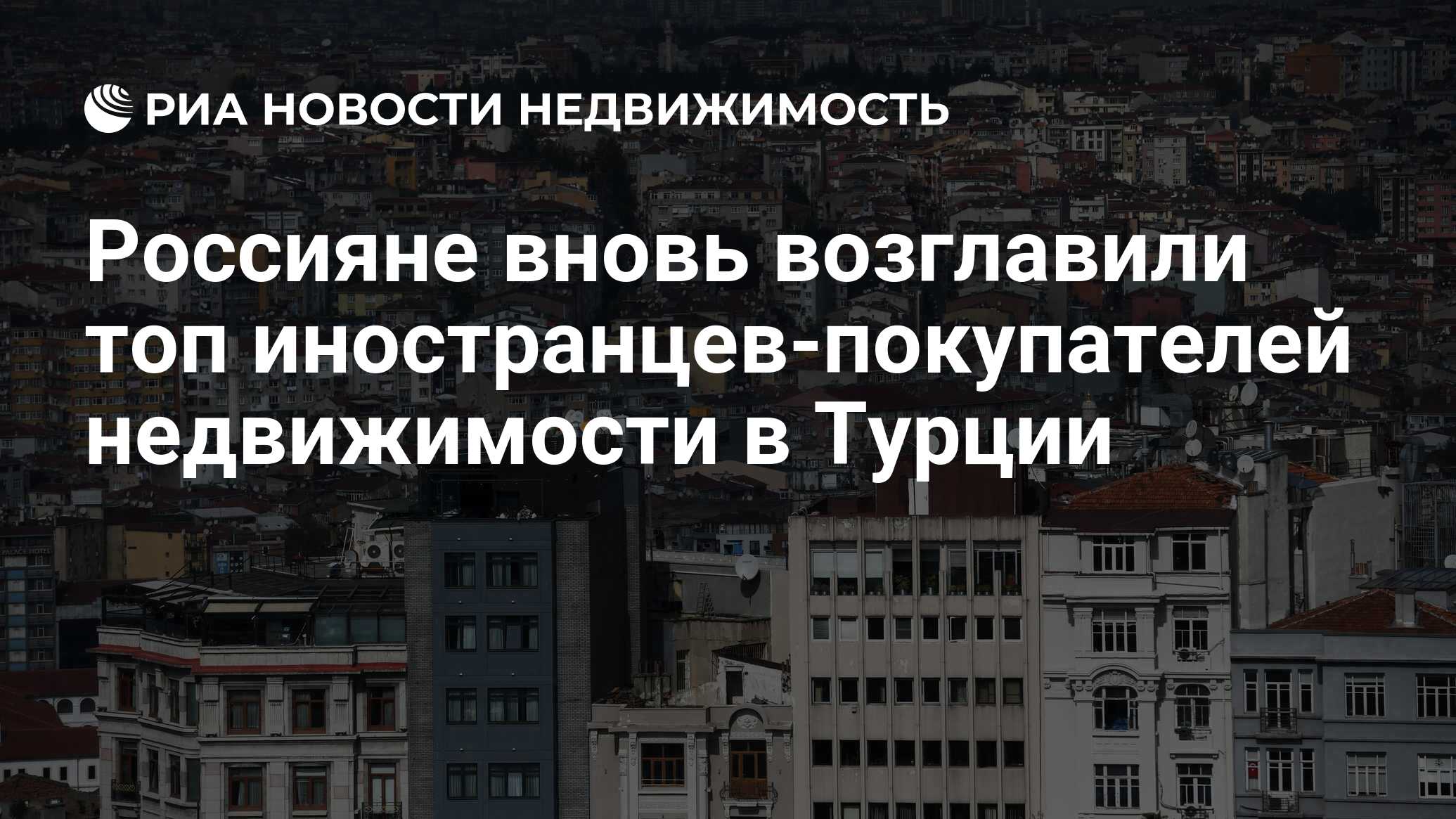 РИА НОВОСТИ НЕДВИЖИМОСТЬ

Россияне вновь возглавили топ иностранцев-покупателей недвижимости в Турции